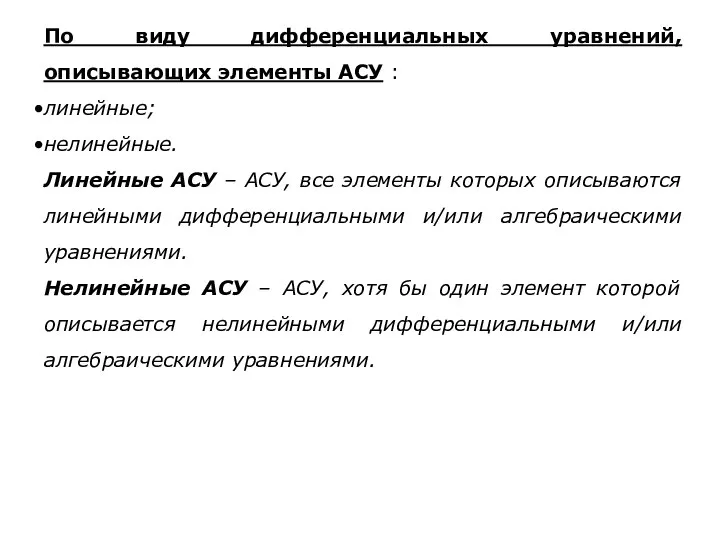 По виду дифференциальных уравнений, описывающих элементы АСУ :

•линейные;

•нелинейные.

Линейные АСУ – АСУ, все элементы которых описываются линейными дифференциальными и/или алгебраическими уравнениями.

Нелинейные АСУ – АСУ, хотя бы один элемент которой описывается нелинейными дифференциальными и/или алгебраическими уравнениями.